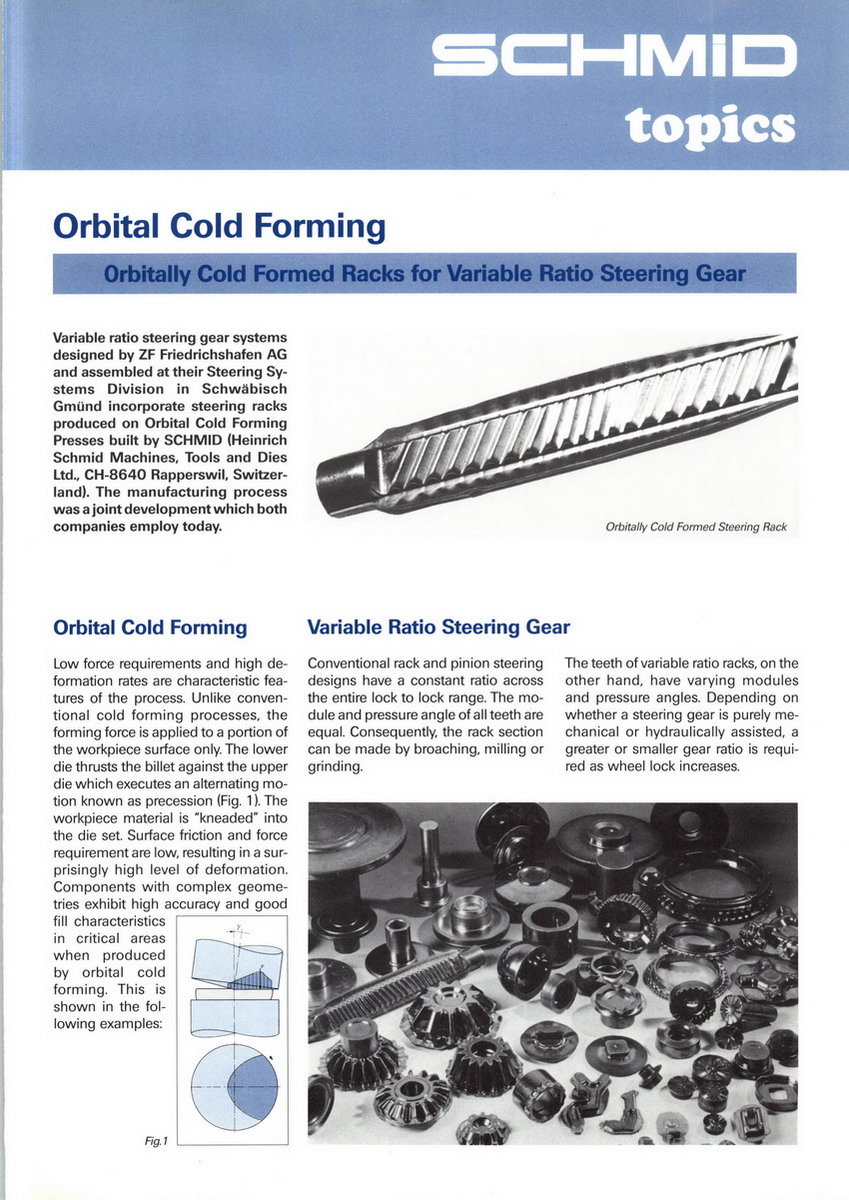 SCHMID
topics

Orbital Cold Forming

Orbitally Cold Formed Racks for Variable Ratio Steering Gear

Variable ratio steering gear systems designed by ZF Friedrichshafen AG and assembled at their Steering Systems Division in Schwäbisch Gmünd incorporate steering racks produced on Orbital Cold Forming Presses built by SCHMID (Heinrich Schmid Machines, Tools and Dies Ltd., CH-8640 Rapperswil, Switzerland). The manufacturing process was a joint development which both companies employ today.

Orbitally Cold Formed Steering Rack

Orbital Cold Forming

Low force requirements and high deformation rates are characteristic features of the process. Unlike conventional cold forming processes, the forming force is applied to a portion of the workpiece surface only. The lower die thrusts the billet against the upper die which executes an alternating motion known as precession (Fig. 1). The workpiece material is "kneaded" into the die set. Surface friction and force requirement are low, resulting in a surprisingly high level of deformation. Components with complex geometries exhibit high accuracy and good fill characteristics in critical areas when produced by orbital cold forming. This is shown in the following examples:

Fig. 1

Variable Ratio Steering Gear

Conventional rack and pinion steering designs have a constant ratio across the entire lock to lock range. The module and pressure angle of all teeth are equal. Consequently, the rack section can be made by broaching, milling or grinding.

The teeth of variable ratio racks, on the other hand, have varying modules and pressure angles. Depending on whether a steering gear is purely mechanical or hydraulically assisted, a greater or smaller gear ratio is required as wheel lock increases.